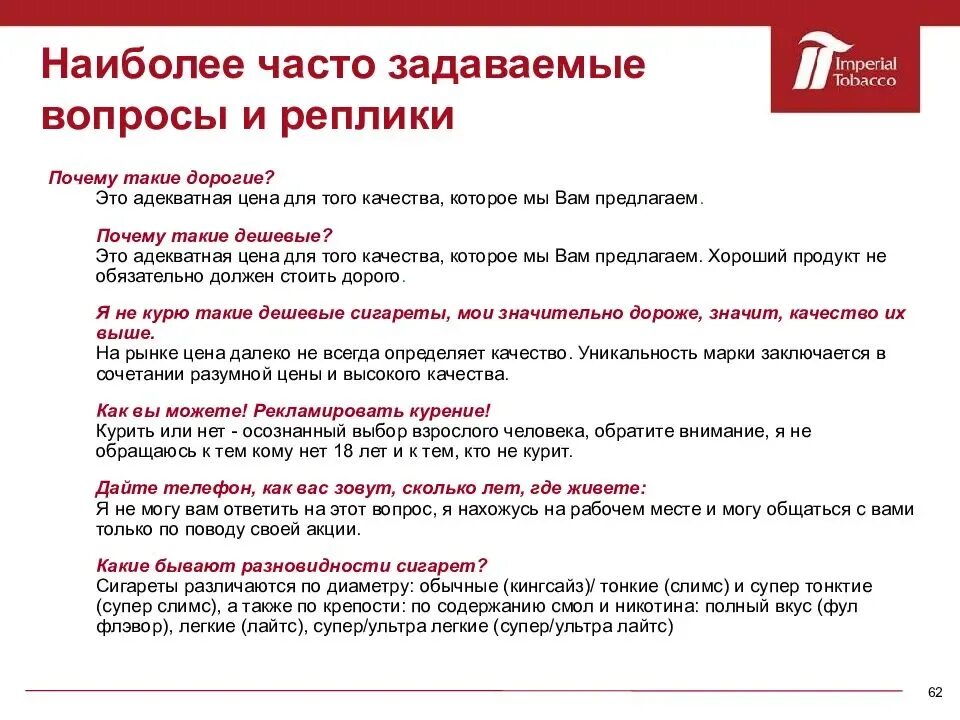 Наиболее часто задаваемые вопросы и реплики

Imperial Tobacco

Почему такие дорогие?
Это адекватная цена для того качества, которое мы Вам предлагаем.

Почему такие дешевые?
Это адекватная цена для того качества, которое мы Вам предлагаем. Хороший продукт не обязательно должен стоить дорого.

Я не курю такие дешевые сигареты, мои значительно дороже, значит, качество их выше.
На рынке цена далеко не всегда определяет качество. Уникальность марки заключается в сочетании разумной цены и высокого качества.

Как вы можете! Рекламировать курение!
Курить или нет - осознанный выбор взрослого человека, обратите внимание, я не обращаюсь к тем кому нет 18 лет и к тем, кто не курит.

Дайте телефон, как вас зовут, сколько лет, где живете:
Я не могу вам ответить на этот вопрос, я нахожусь на рабочем месте и могу общаться с вами только по поводу своей акции.

Какие бывают разновидности сигарет?
Сигареты различаются по диаметру: обычные (кингсайз)/ тонкие (слимс) и супер тонктие (супер слимс), а также по крепости: по содержанию смол и никотина: полный вкус (фул флэвор), легкие (лайтс), супер/ультра легкие (супер/ультра лайтс)

62